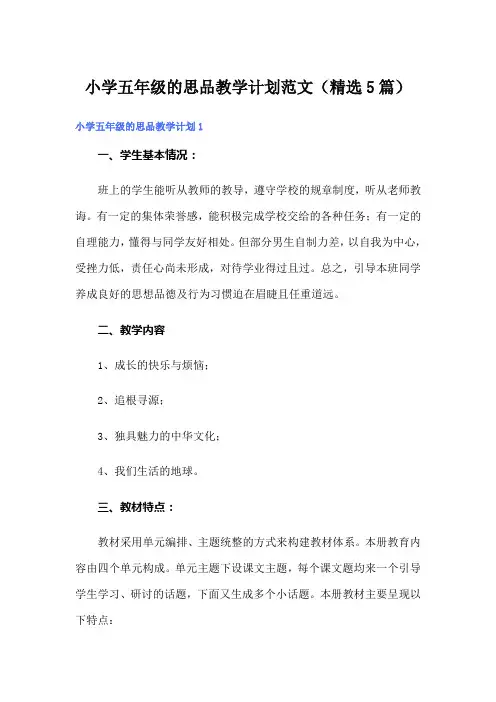 小学五年级的思品教学计划范文（精选5篇）

小学五年级的思品教学计划1

一、学生基本情况：

班上的学生能听从教师的教导，遵守学校的规章制度，听从老师教诲。有一定的集体荣誉感，能积极完成学校交给的各种任务；有一定的自理能力，懂得与同学友好相处。但部分男生自制力差，以自我为中心，受挫力低，责任心尚未形成，对待学业得过且过。总之，引导本班同学养成良好的思想品德及行为习惯迫在眉睫且任重道远。

二、教学内容

1、成长的快乐与烦恼；

2、追根寻源；

3、独具魅力的中华文化；

4、我们生活的地球。

三、教材特点：

教材采用单元编排、主题统整的方式来构建教材体系。本册教育内容由四个单元构成。单元主题下设课文主题，每个课文题均来一个引导学生学习、研讨的话题，下面又生成多个小话题。本册教材主要呈现以下特点：